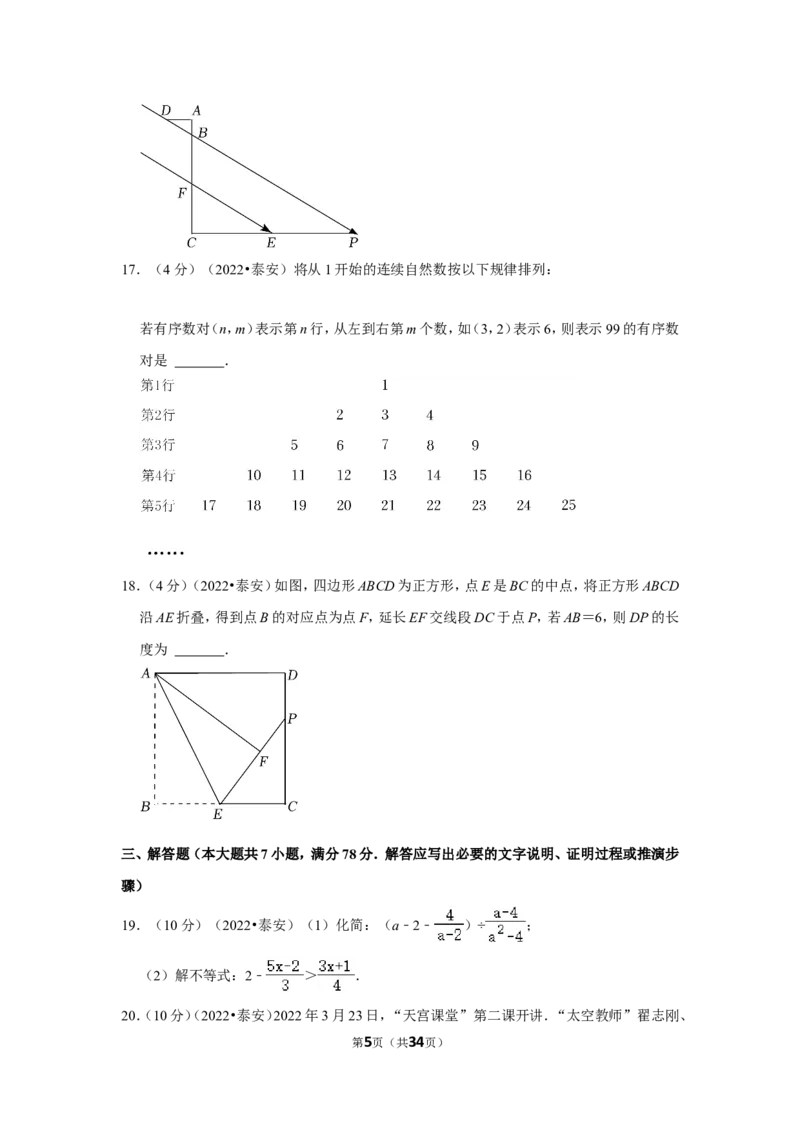 D A
B
F
C E P

17.（4分）（2022•泰安）将从1开始的连续自然数按以下规律排列：

若有序数对（n，m）表示第n行，从左到右第m个数，如（3，2）表示6，则表示99的有序数对是 ____.

第1行 1
第2行 2 3 4
第3行 5 6 7 8 9
第4行 10 11 12 13 14 15 16
第5行 17 18 19 20 21 22 23 24 25

……

18.（4分）（2022•泰安）如图，四边形ABCD为正方形，点E是BC的中点，将正方形ABCD沿AE折叠，得到点B的对应点为点F，延长EF交线段DC于点P，若AB=6，则DP的长度为 ____.

A D
P
F
B E C

三、解答题（本大题共7小题，满分78分．解答应写出必要的文字说明、证明过程或推演步骤）

19.（10分）（2022•泰安）（1）化简：$(a-2-\frac{4}{a-2})\div\frac{a-4}{a^2-4}$；

（2）解不等式：$2-\frac{5x-2}{3}>\frac{3x+1}{4}$.

20.（10分）（2022•泰安）2022年3月23日，“天宫课堂”第二课开讲．“太空教师”翟志刚、

第5页（共34页）